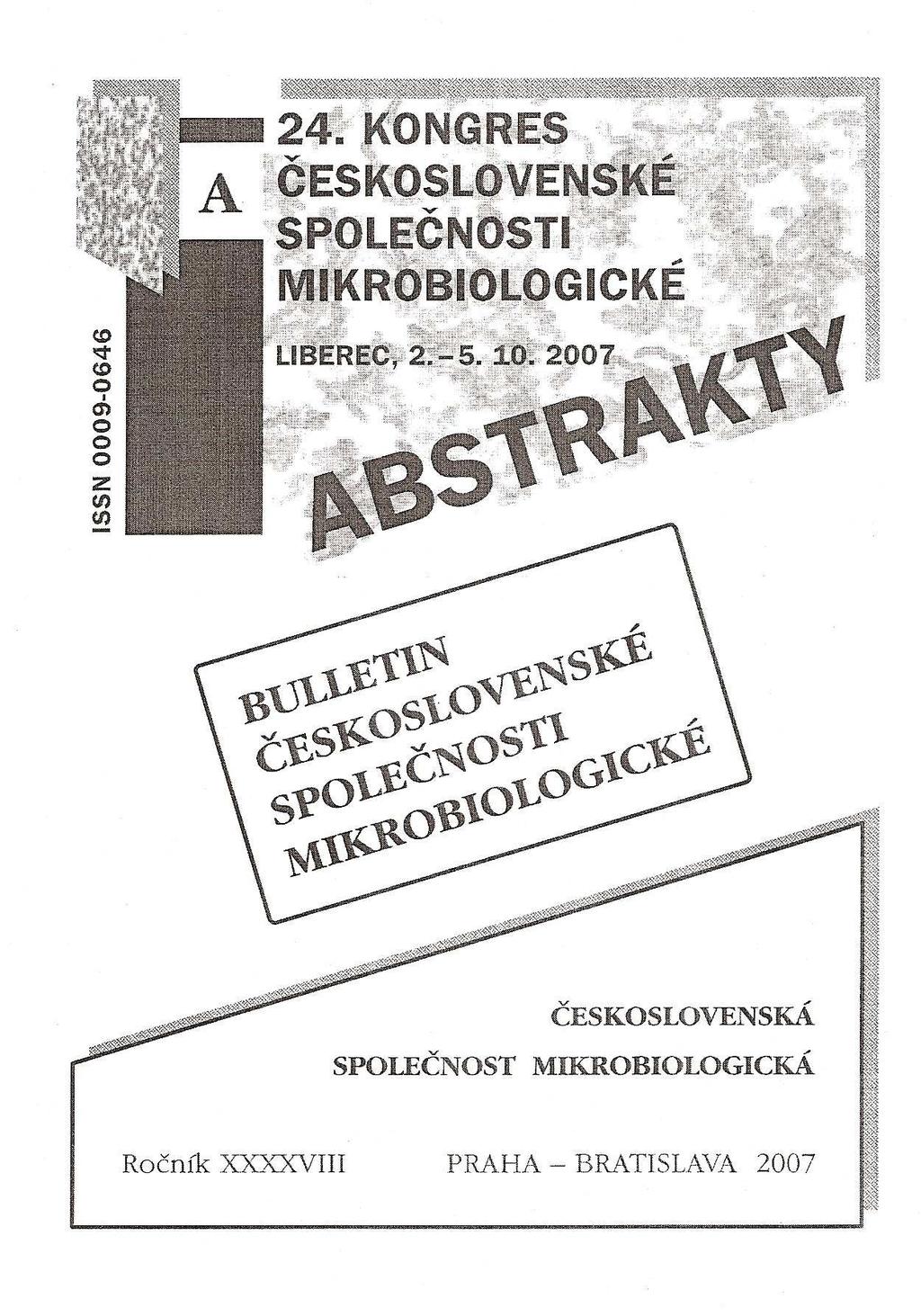 ISSN 0009-0646

A

24. KONGRES ČESKOSLOVENSKÉ SPOLEČNOSTI MIKROBIOLOGICKÉ

LIBEREC, 2.–5. 10. 2007

ABSTRAKTY

BULLETIN ČESKOSLOVENSKÉ SPOLEČNOSTI MIKROBIOLOGICKÉ

ČESKOSLOVENSKÁ SPOLEČNOST MIKROBIOLOGICKÁ

Ročník XXXXVIII PRAHA – BRATISLAVA 2007